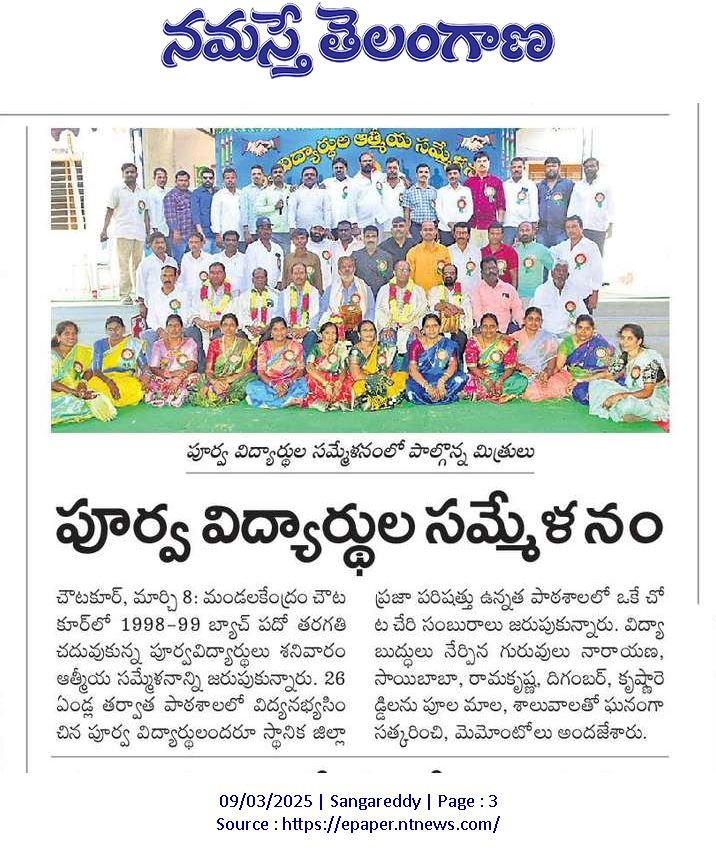 నమస్తే తెలంగాణ

విద్యార్థుల ఆత్మీయ సమ్మేళనం

పూర్వ విద్యార్థుల సమ్మేళనంలో పాల్గొన్న మిత్రులు

పూర్వ విద్యార్థుల సమ్మేళనం

చౌటకూర్, మార్చి 8: మండలకేంద్రం చౌటకూర్‌లో 1998-99 బ్యాచ్ పదో తరగతి చదువుకున్న పూర్వవిద్యార్థులు శనివారం ఆత్మీయ సమ్మేళనాన్ని జరుపుకున్నారు. 26 ఏండ్ల తర్వాత పాఠశాలలో విద్యనభ్యసించిన పూర్వ విద్యార్థులందరూ స్థానిక జిల్లా ప్రజా పరిషత్తు ఉన్నత పాఠశాలలో ఒకే చోట చేరి సంబురాలు జరుపుకున్నారు. విద్యాబుద్ధులు నేర్పిన గురువులు నారాయణ, సాయిబాబా, రామకృష్ణ, దిగంబర్, కృష్ణారెడ్డిలను పూల మాల, శాలువాలతో ఘనంగా సత్కరించి, మెమొంటోలు అందజేశారు.

09/03/2025 | Sangareddy | Page : 3
Source : https://epaper.ntnews.com/